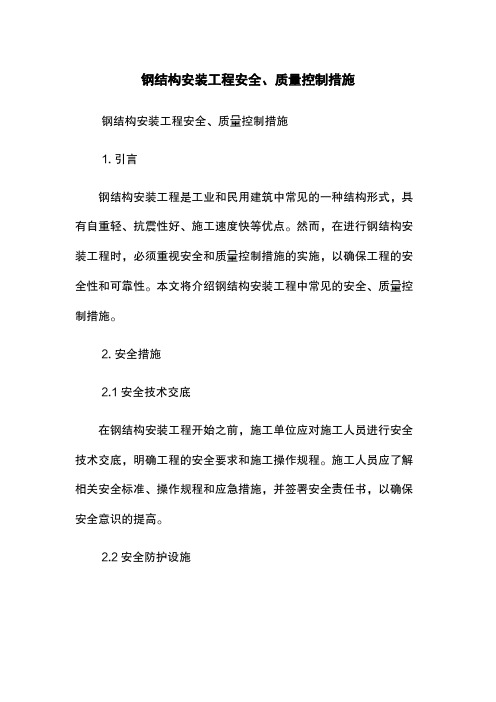 钢结构安装工程安全、质量控制措施

钢结构安装工程安全、质量控制措施

1. 引言

钢结构安装工程是工业和民用建筑中常见的一种结构形式，具有自重轻、抗震性好、施工速度快等优点。然而，在进行钢结构安装工程时，必须重视安全和质量控制措施的实施，以确保工程的安全性和可靠性。本文将介绍钢结构安装工程中常见的安全、质量控制措施。

2. 安全措施

2.1 安全技术交底

在钢结构安装工程开始之前，施工单位应对施工人员进行安全技术交底，明确工程的安全要求和施工操作规程。施工人员应了解相关安全标准、操作规程和应急措施，并签署安全责任书，以确保安全意识的提高。

2.2 安全防护设施